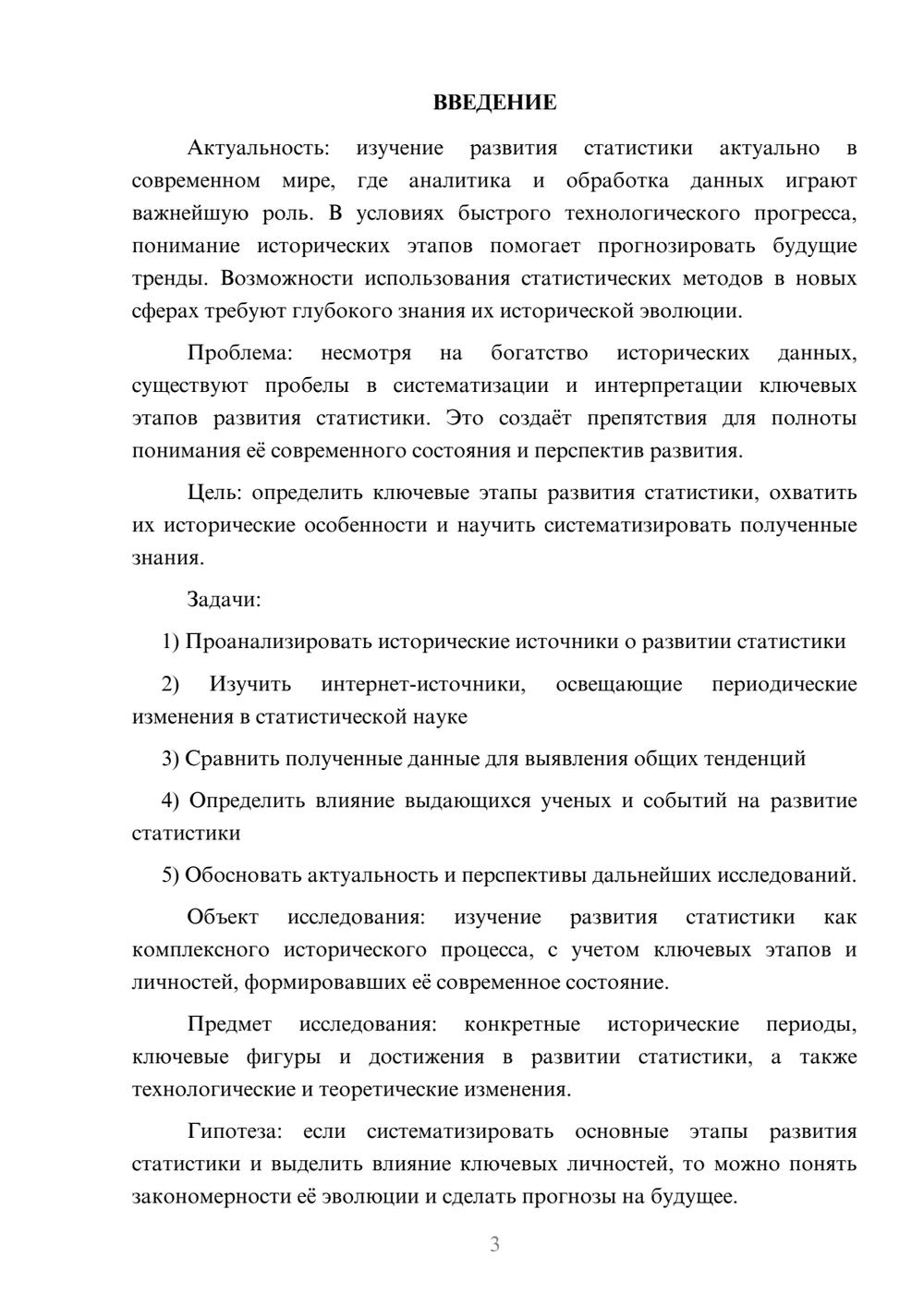 ВВЕДЕНИЕ

Актуальность: изучение развития статистики актуально в современном мире, где аналитика и обработка данных играют важнейшую роль. В условиях быстрого технологического прогресса, понимание исторических этапов помогает прогнозировать будущие тренды. Возможности использования статистических методов в новых сферах требуют глубокого знания их исторической эволюции.

Проблема: несмотря на богатство исторических данных, существуют пробелы в систематизации и интерпретации ключевых этапов развития статистики. Это создаёт препятствия для полноты понимания её современного состояния и перспектив развития.

Цель: определить ключевые этапы развития статистики, охватить их исторические особенности и научить систематизировать полученные знания.

Задачи:

1) Проанализировать исторические источники о развитии статистики

2) Изучить интернет-источники, освещающие периодические изменения в статистической науке

3) Сравнить полученные данные для выявления общих тенденций

4) Определить влияние выдающихся ученых и событий на развитие статистики

5) Обосновать актуальность и перспективы дальнейших исследований.

Объект исследования: изучение развития статистики как комплексного исторического процесса, с учетом ключевых этапов и личностей, формировавших её современное состояние.

Предмет исследования: конкретные исторические периоды, ключевые фигуры и достижения в развитии статистики, а также технологические и теоретические изменения.

Гипотеза: если систематизировать основные этапы развития статистики и выделить влияние ключевых личностей, то можно понять закономерности её эволюции и сделать прогнозы на будущее.

3